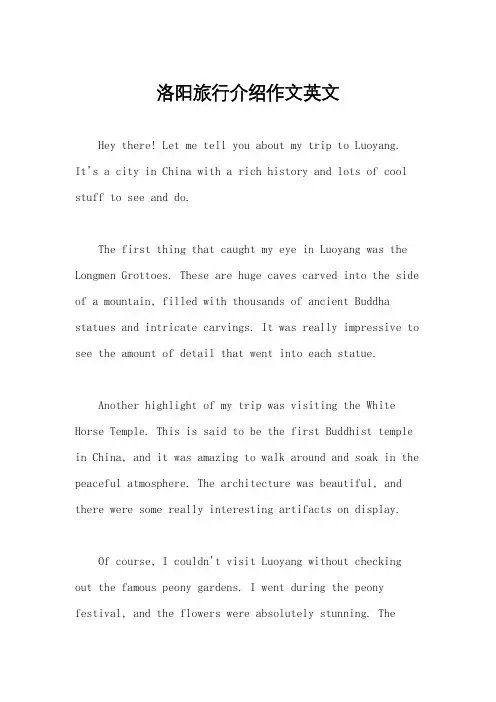 洛阳旅行介绍作文英文

Hey there! Let me tell you about my trip to Luoyang. It's a city in China with a rich history and lots of cool stuff to see and do.

The first thing that caught my eye in Luoyang was the Longmen Grottoes. These are huge caves carved into the side of a mountain, filled with thousands of ancient Buddha statues and intricate carvings. It was really impressive to see the amount of detail that went into each statue.

Another highlight of my trip was visiting the White Horse Temple. This is said to be the first Buddhist temple in China, and it was amazing to walk around and soak in the peaceful atmosphere. The architecture was beautiful, and there were some really interesting artifacts on display.

Of course, I couldn't visit Luoyang without checking out the famous peony gardens. I went during the peony festival, and the flowers were absolutely stunning. The